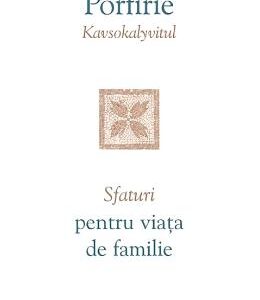 Porfirie
Kavsokalyvitul

Sfaturi
pentru viața
de familie